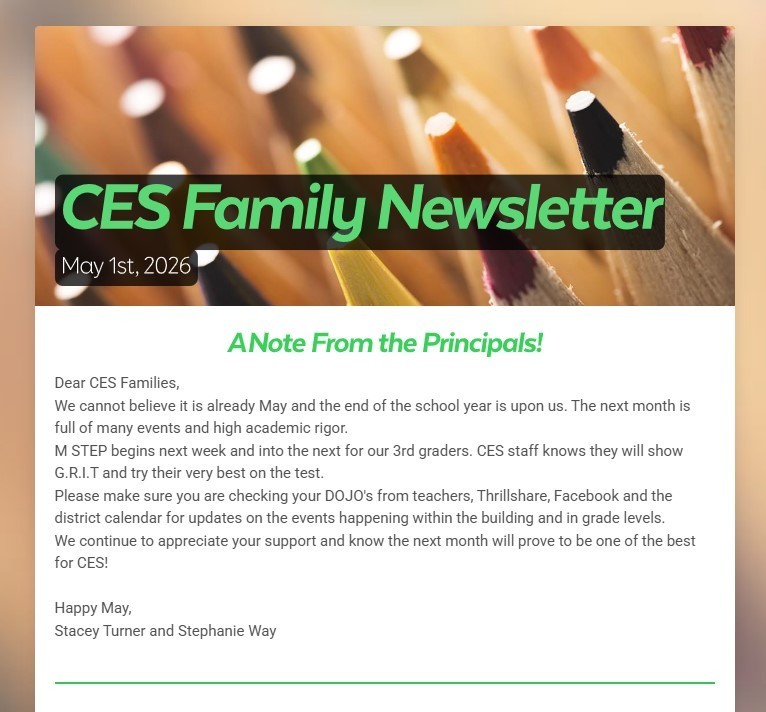 CES Family Newsletter

May 1st, 2026

A Note From the Principals!

Dear CES Families,
We cannot believe it is already May and the end of the school year is upon us. The next month is full of many events and high academic rigor.
M STEP begins next week and into the next for our 3rd graders. CES staff knows they will show G.R.I.T and try their very best on the test.
Please make sure you are checking your DOJO's from teachers, Thrillshare, Facebook and the district calendar for updates on the events happening within the building and in grade levels.
We continue to appreciate your support and know the next month will prove to be one of the best for CES!

Happy May,
Stacey Turner and Stephanie Way